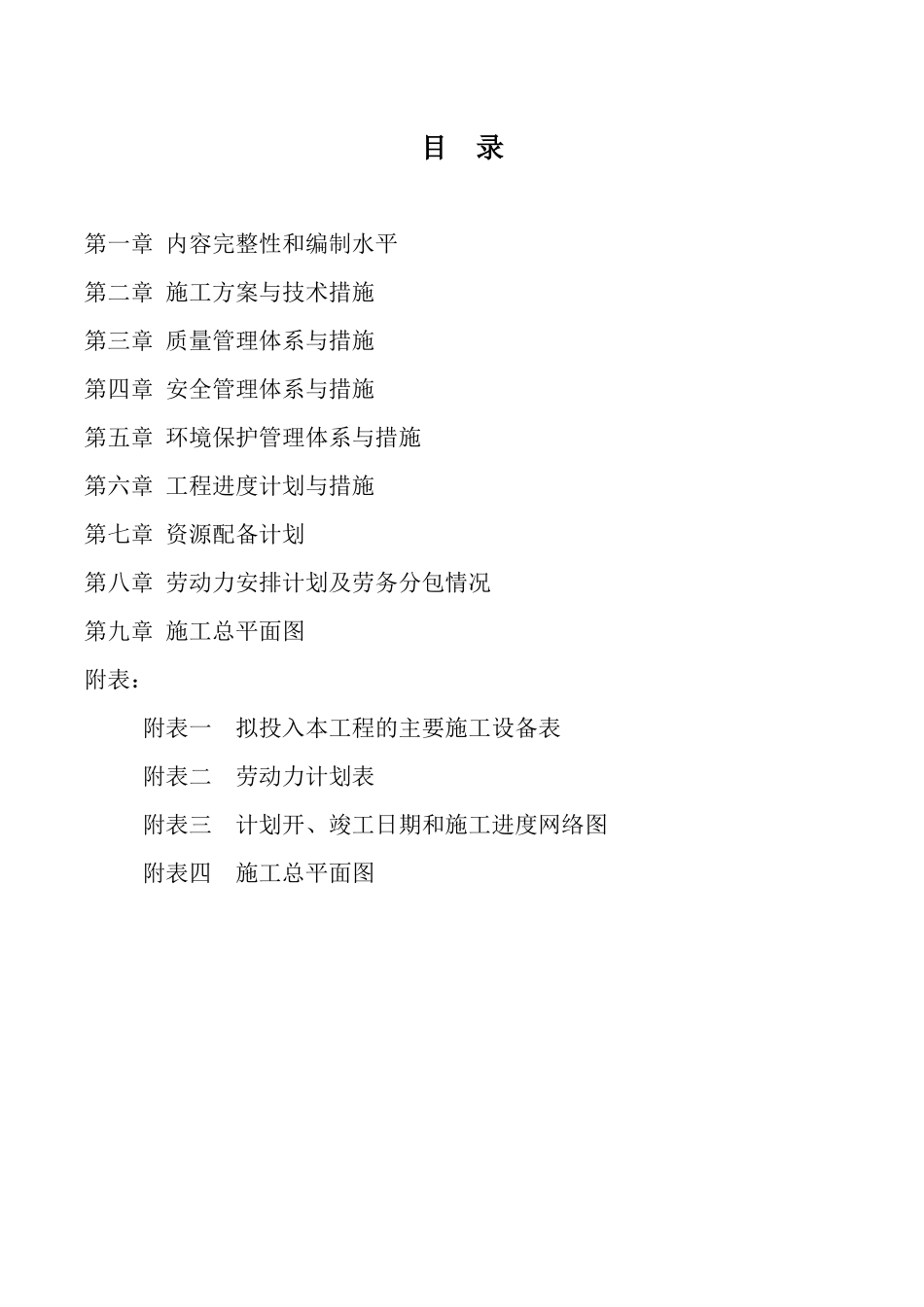 目 录

第一章 内容完整性和编制水平

第二章 施工方案与技术措施

第三章 质量管理体系与措施

第四章 安全管理体系与措施

第五章 环境保护管理体系与措施

第六章 工程进度计划与措施

第七章 资源配备计划

第八章 劳动力安排计划及劳务分包情况

第九章 施工总平面图

附表：

附表一 拟投入本工程的主要施工设备表

附表二 劳动力计划表

附表三 计划开、竣工日期和施工进度网络图

附表四 施工总平面图